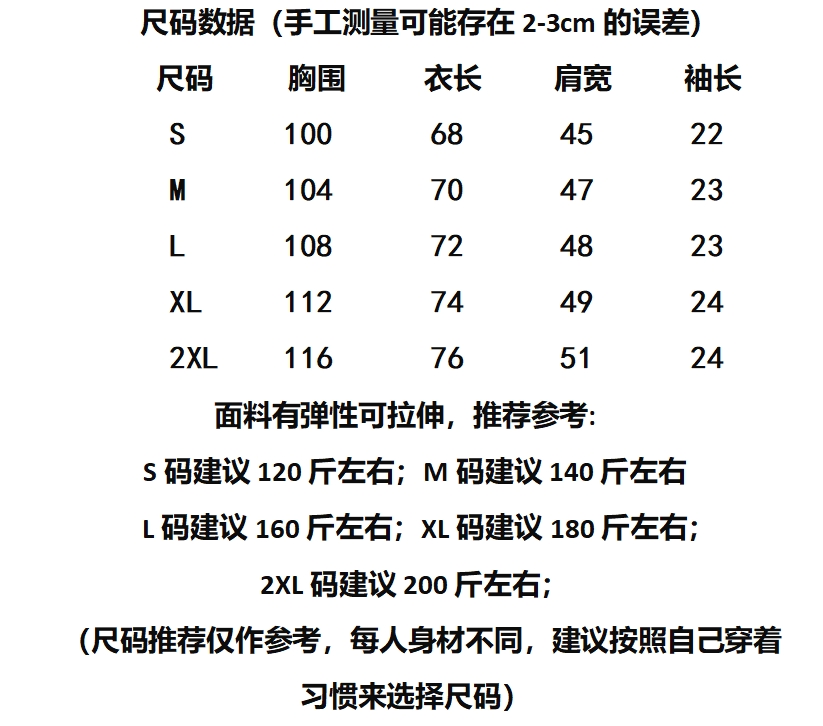 尺码数据（手工测量可能存在 2-3cm 的误差）

| 尺码 | 胸围 | 衣长 | 肩宽 | 袖长 |
|---|---|---|---|---|
| S | 100 | 68 | 45 | 22 |
| M | 104 | 70 | 47 | 23 |
| L | 108 | 72 | 48 | 23 |
| XL | 112 | 74 | 49 | 24 |
| 2XL | 116 | 76 | 51 | 24 |

面料有弹性可拉伸，推荐参考:

S 码建议 120 斤左右；M 码建议 140 斤左右

L 码建议 160 斤左右；XL 码建议 180 斤左右；

2XL 码建议 200 斤左右；

（尺码推荐仅作参考，每人身材不同，建议按照自己穿着习惯来选择尺码）